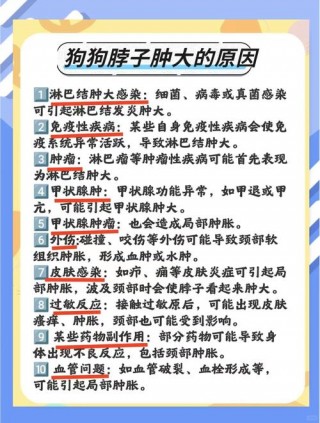 狗狗脖子肿大的原因

1 淋巴结肿大感染：细菌、病毒或真菌感染可引起淋巴结发炎肿大。

2 免疫性疾病：某些自身免疫性疾病会使免疫系统异常活跃，导致淋巴结肿大。

3 肿瘤：淋巴瘤等肿瘤性疾病可能首先表现为淋巴结肿大。

4 甲状腺肿：甲状腺功能异常，如甲退或甲亢，可能引起甲状腺肿大。

5 甲状腺肿瘤：也会造成局部肿胀。

6 外伤：碰撞、咬伤等外伤可能导致颈部软组织肿胀，形成血肿或水肿。

7 皮肤感染：如疖、痈等皮肤炎症可引起局部肿胀，波及颈部时会使脖子看起来肿大。

8 过敏反应：接触过敏原后，可能出现皮肤瘙痒、肿胀，颈部也可能受到影响。

9 某些药物副作用：部分药物可能导致身体出现不良反应，包括颈部肿胀。

10 血管问题：如血管破裂、血栓形成等，可能引起局部肿胀。